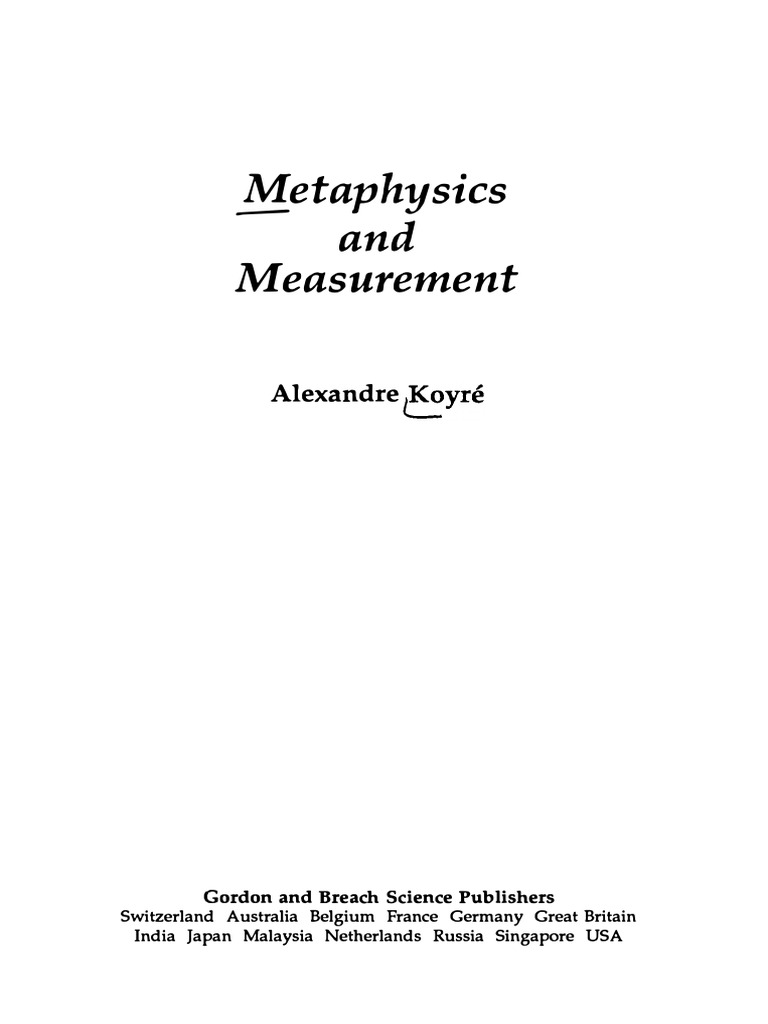 Metaphysics
and
Measurement

Alexandre Koyré

Gordon and Breach Science Publishers
Switzerland Australia Belgium France Germany Great Britain
India Japan Malaysia Netherlands Russia Singapore USA